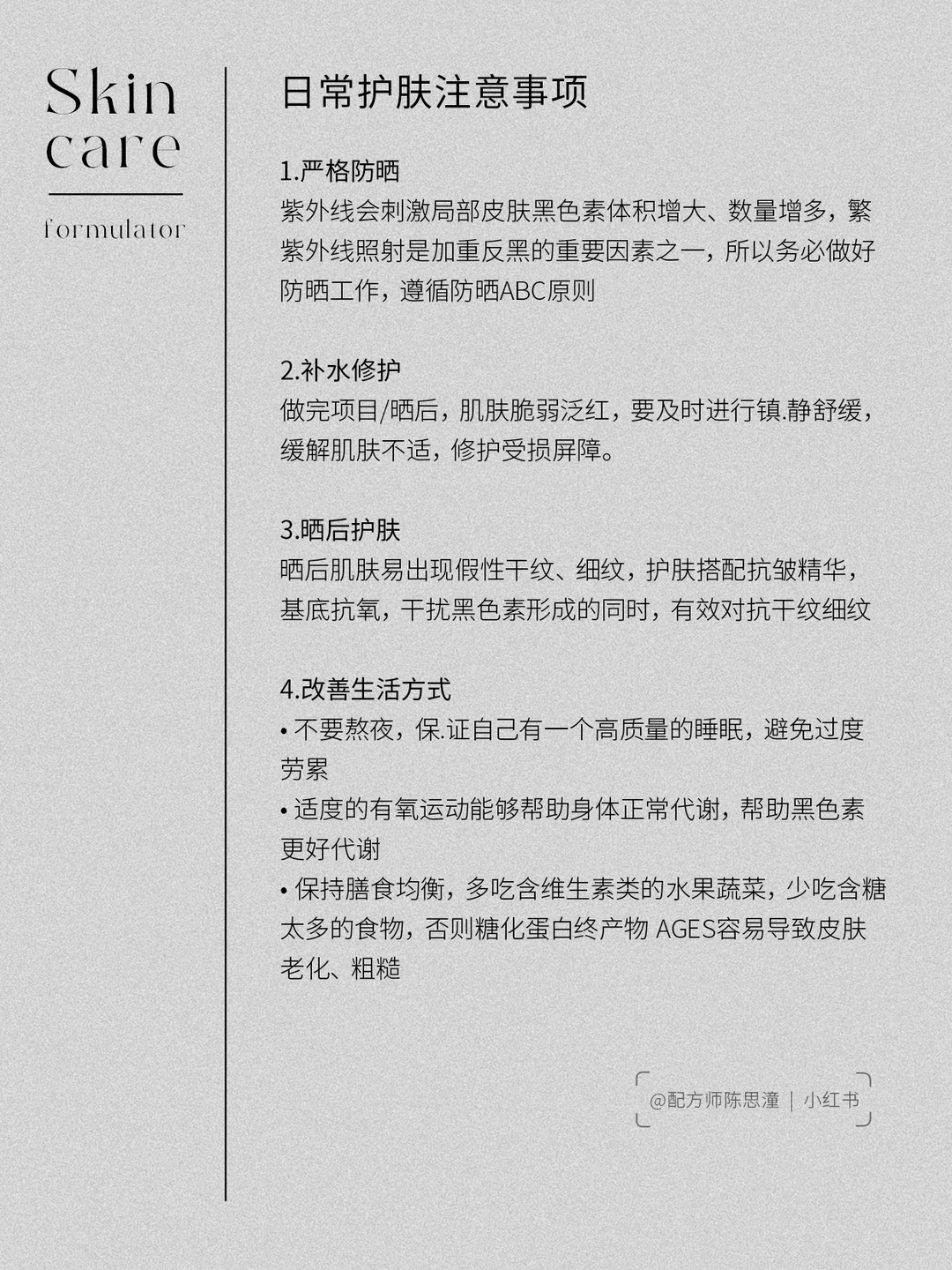 Skin
care
formulator

日常护肤注意事项

1.严格防晒
紫外线会刺激局部皮肤黑色素体积增大、数量增多，繁紫外线照射是加重反黑的重要因素之一，所以务必做好防晒工作，遵循防晒ABC原则

2.补水修护
做完项目/晒后，肌肤脆弱泛红，要及时进行镇.静舒缓，缓解肌肤不适，修护受损屏障。

3.晒后护肤
晒后肌肤易出现假性干纹、细纹，护肤搭配抗皱精华，基底抗氧，干扰黑色素形成的同时，有效对抗干纹细纹

4.改善生活方式
• 不要熬夜，保.证自己有一个高质量的睡眠，避免过度劳累
• 适度的有氧运动能够帮助身体正常代谢，帮助黑色素更好代谢
• 保持膳食均衡，多吃含维生素类的水果蔬菜，少吃含糖太多的食物，否则糖化蛋白终产物 AGES容易导致皮肤老化、粗糙

@配方师陈思潼 | 小红书